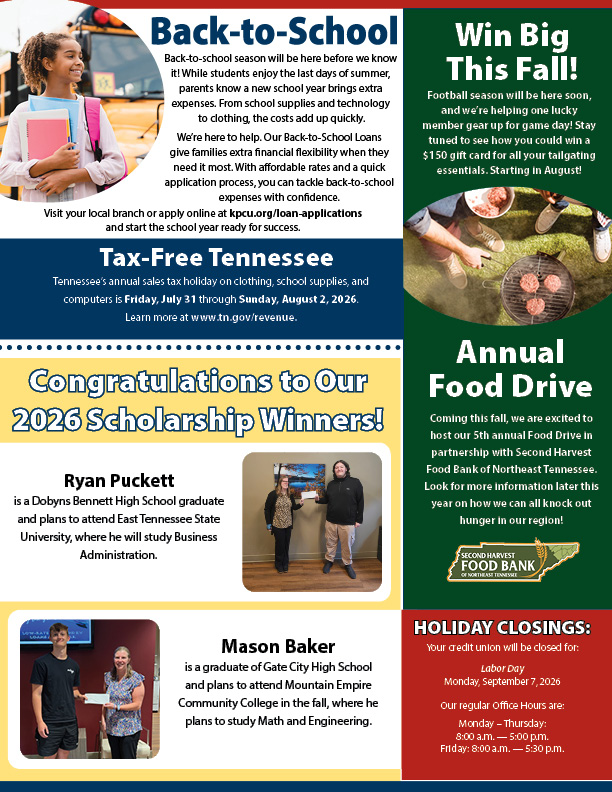 Back-to-School

Back-to-school season will be here before we know it! While students enjoy the last days of summer, parents know a new school year brings extra expenses. From school supplies and technology to clothing, the costs add up quickly.

We're here to help. Our Back-to-School Loans give families extra financial flexibility when they need it most. With affordable rates and a quick application process, you can tackle back-to-school expenses with confidence.

Visit your local branch or apply online at kpcu.org/loan-applications and start the school year ready for success.

Tax-Free Tennessee

Tennessee's annual sales tax holiday on clothing, school supplies, and computers is Friday, July 31 through Sunday, August 2, 2026. Learn more at www.tn.gov/revenue.

Congratulations to Our 2026 Scholarship Winners!

Ryan Puckett
is a Dobyns Bennett High School graduate and plans to attend East Tennessee State University, where he will study Business Administration.

Mason Baker
is a graduate of Gate City High School and plans to attend Mountain Empire Community College in the fall, where he plans to study Math and Engineering.

Win Big This Fall!

Football season will be here soon, and we're helping one lucky member gear up for game day! Stay tuned to see how you could win a $150 gift card for all your tailgating essentials. Starting in August!

Annual Food Drive

Coming this fall, we are excited to host our 5th annual Food Drive in partnership with Second Harvest Food Bank of Northeast Tennessee. Look for more information later this year on how we can all knock out hunger in our region!

SECOND HARVEST FOOD BANK OF NORTHEAST TENNESSEE

HOLIDAY CLOSINGS:
Your credit union will be closed for:

Labor Day
Monday, September 7, 2026

Our regular Office Hours are:

Monday – Thursday:
8:00 a.m. — 5:00 p.m.
Friday: 8:00 a.m. — 5:30 p.m.